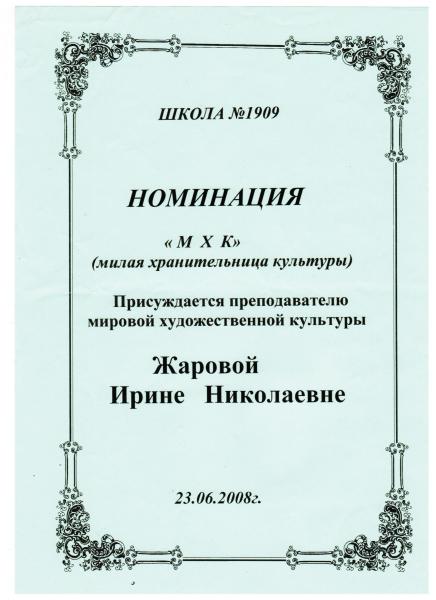 ШКОЛА №1909

НОМИНАЦИЯ

« М Х К»
(милая хранительница культуры)

Присуждается преподавателю
мировой художественной культуры

Жаровой
Ирине Николаевне

23.06.2008г.